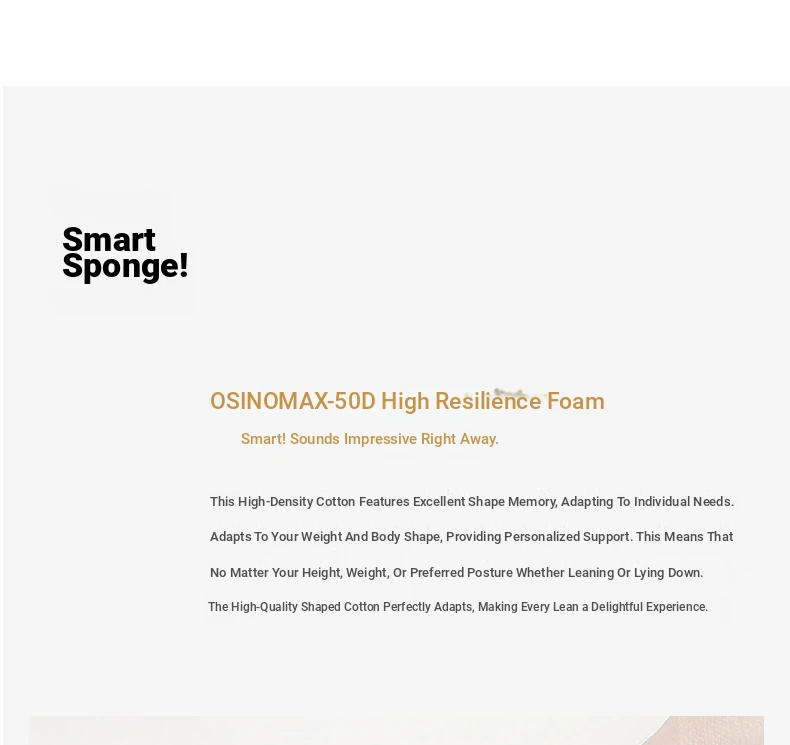 Smart Sponge!

OSINOMAX-50D High Resilience Foam

Smart! Sounds Impressive Right Away.

This High-Density Cotton Features Excellent Shape Memory, Adapting To Individual Needs. Adapts To Your Weight And Body Shape, Providing Personalized Support. This Means That No Matter Your Height, Weight, Or Preferred Posture Whether Leaning Or Lying Down.

The High-Quality Shaped Cotton Perfectly Adapts, Making Every Lean a Delightful Experience.